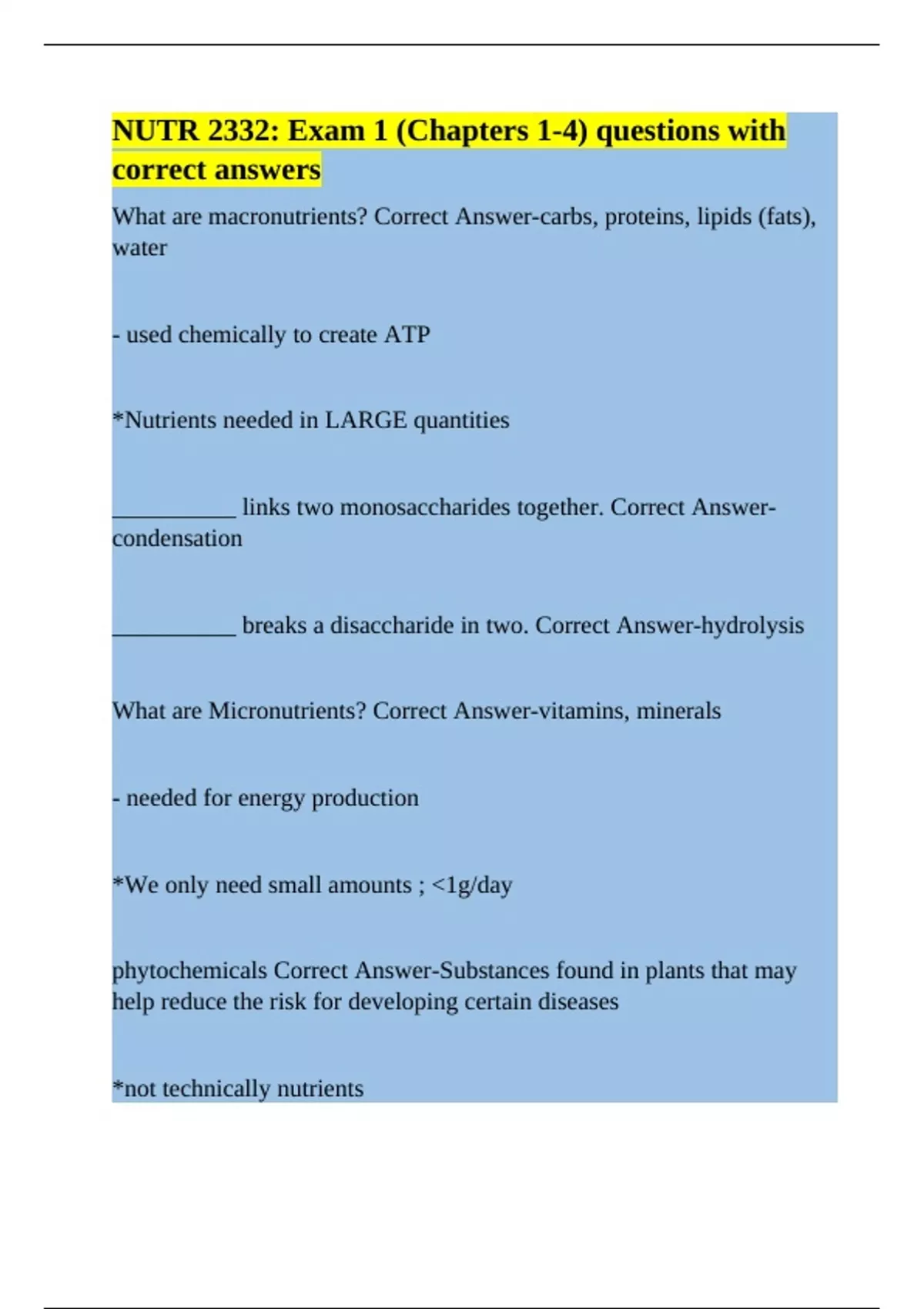 NUTR 2332: Exam 1 (Chapters 1-4) questions with correct answers

What are macronutrients? Correct Answer-carbs, proteins, lipids (fats), water

- used chemically to create ATP

*Nutrients needed in LARGE quantities

___________ links two monosaccharides together. Correct Answer-condensation

___________ breaks a disaccharide in two. Correct Answer-hydrolysis

What are Micronutrients? Correct Answer-vitamins, minerals

- needed for energy production

*We only need small amounts ; <1g/day

phytochemicals Correct Answer-Substances found in plants that may help reduce the risk for developing certain diseases

*not technically nutrients